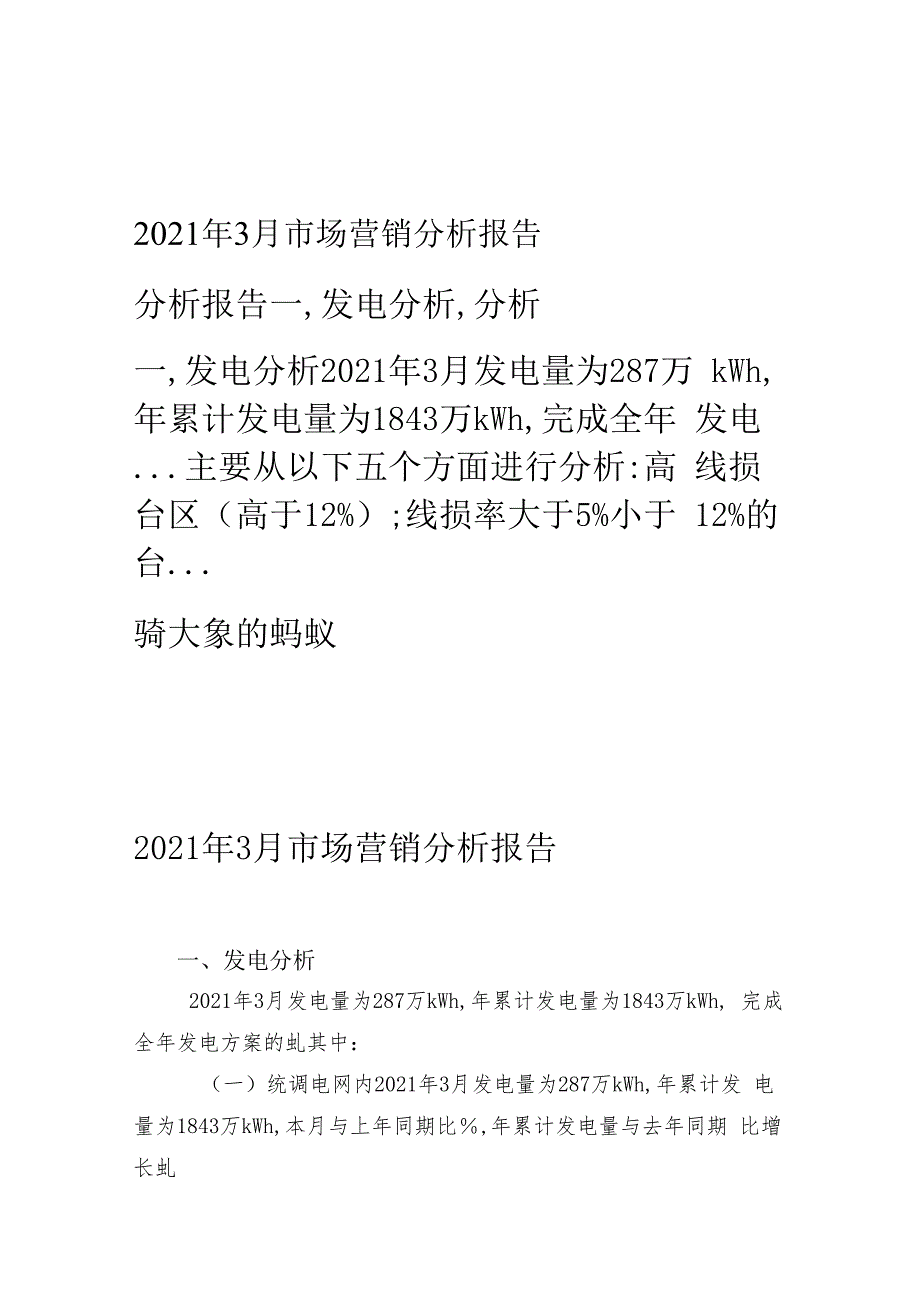 2021年3月市场营销分析报告

分析报告一,发电分析,分析

一,发电分析2021年3月发电量为287万 kWh,年累计发电量为1843万kWh,完成全年 发电...主要从以下五个方面进行分析:高 线损台区（高于12%）;线损率大于5%小于 12%的台...

骑大象的蚂蚁

2021年3月市场营销分析报告

一、发电分析

2021年3月发电量为287万kWh,年累计发电量为1843万kWh, 完成全年发电方案的虬其中:

（一）统调电网内2021年3月发电量为287万kWh,年累计发 电量为1843万kWh,本月与上年同期比%,年累计发电量与去年同期 比增长虬